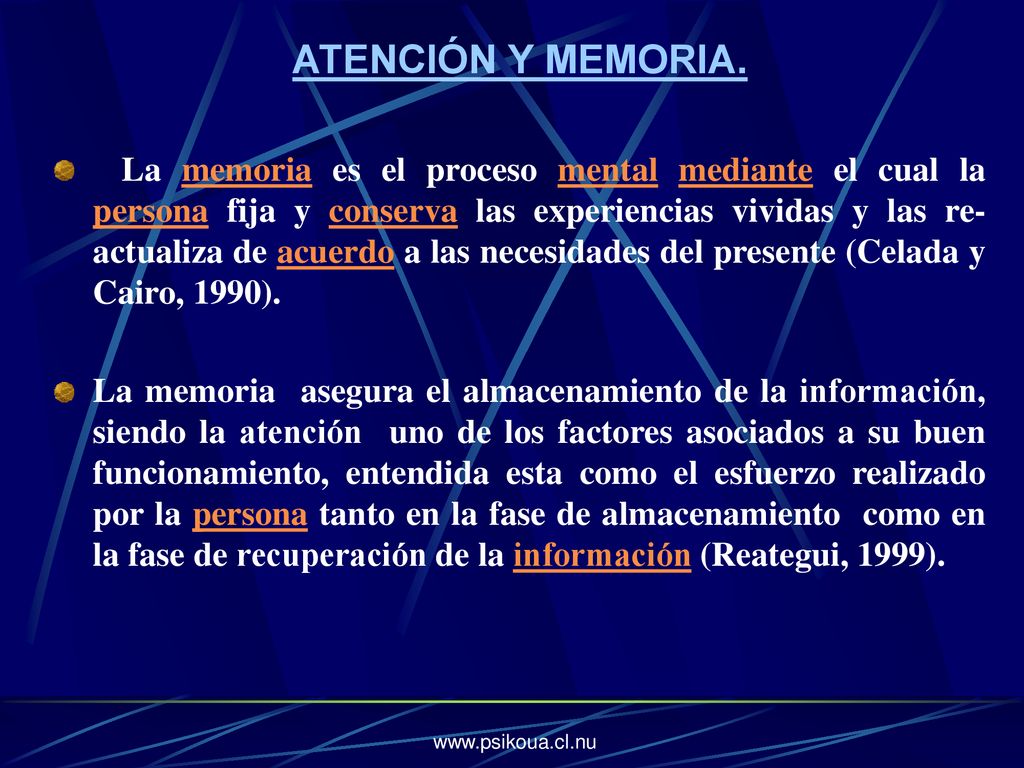 ATENCIÓN Y MEMORIA.

La memoria es el proceso mental mediante el cual la persona fija y conserva las experiencias vividas y las re-actualiza de acuerdo a las necesidades del presente (Celada y Cairo, 1990).

La memoria asegura el almacenamiento de la información, siendo la atención uno de los factores asociados a su buen funcionamiento, entendida esta como el esfuerzo realizado por la persona tanto en la fase de almacenamiento como en la fase de recuperación de la información (Reategui, 1999).

www.psikoua.cl.nu